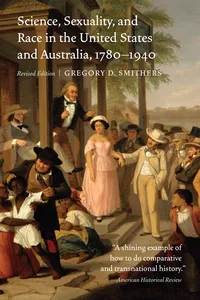 Science, Sexuality, and Race in the United States and Australia, 1780–1940

Revised Edition | GREGORY D. SMITHERS

"A shining example of how to do comparative and transnational history."
—American Historical Review